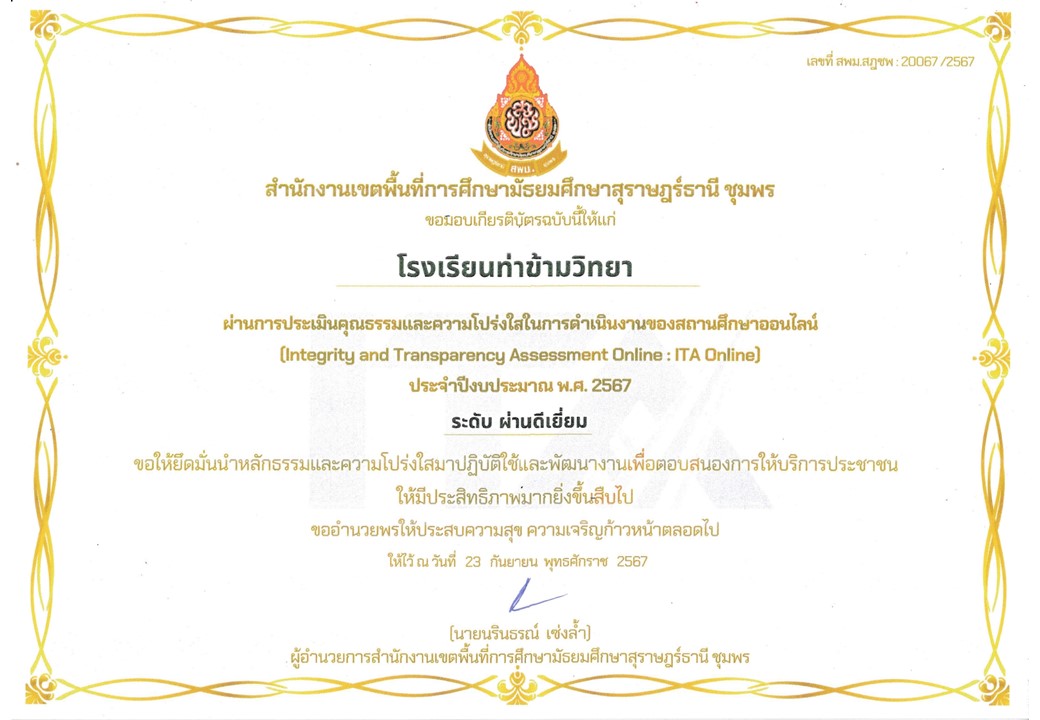 เลขที่ สพม.สฎชพ : 20067 /2567

สพม.

สำนักงานเขตพื้นที่การศึกษามัธยมศึกษาสุราษฎร์ธานี ชุมพร
ขอมอบเกียรติบัตรฉบับนี้ให้แก่

โรงเรียนท่าข้ามวิทยา

ผ่านการประเมินคุณธรรมและความโปร่งใสในการดำเนินงานของสถานศึกษาออนไลน์
(Integrity and Transparency Assessment Online : ITA Online)
ประจำปีงบประมาณ พ.ศ. 2567
ระดับ ผ่านดีเยี่ยม

ขอให้ยึดมั่นนำหลักธรรมและความโปร่งใสมาปฏิบัติใช้และพัฒนางานเพื่อตอบสนองการให้บริการประชาชน
ให้มีประสิทธิภาพมากยิ่งขึ้นสืบไป
ขออำนวยพรให้ประสบความสุข ความเจริญก้าวหน้าตลอดไป
ให้ไว้ ณ วันที่ 23 กันยายน พุทธศักราช 2567

(นายนรินธรณ์ เซ่งล้ำ)
ผู้อำนวยการสำนักงานเขตพื้นที่การศึกษามัธยมศึกษาสุราษฎร์ธานี ชุมพร